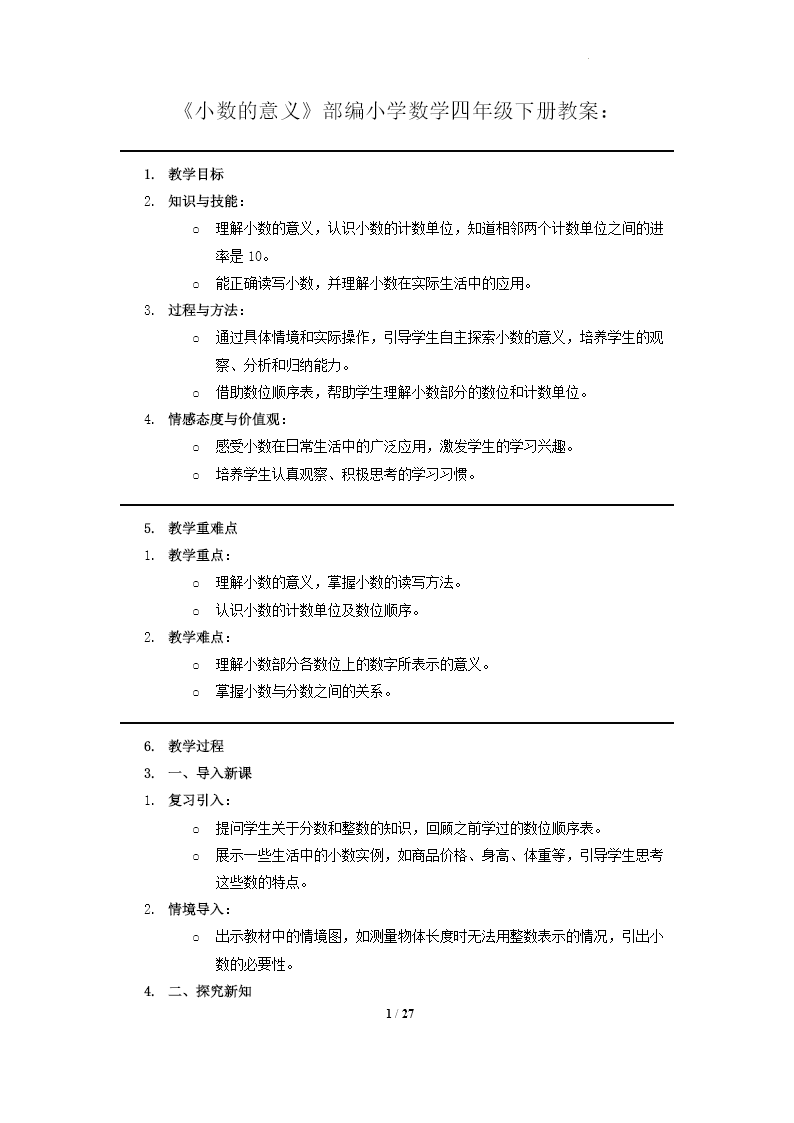 《小数的意义》部编小学数学四年级下册教案：

1. 教学目标

2. 知识与技能：

○ 理解小数的意义，认识小数的计数单位，知道相邻两个计数单位之间的进率是 10。

○ 能正确读写小数，并理解小数在实际生活中的应用。

3. 过程与方法：

○ 通过具体情境和实际操作，引导学生自主探索小数的意义，培养学生的观察、分析和归纳能力。

○ 借助数位顺序表，帮助学生理解小数部分的数位和计数单位。

4. 情感态度与价值观：

○ 感受小数在日常生活中的广泛应用，激发学生的学习兴趣。

○ 培养学生认真观察、积极思考的学习习惯。

5. 教学重难点

1. 教学重点：

○ 理解小数的意义，掌握小数的读写方法。

○ 认识小数的计数单位及数位顺序。

2. 教学难点：

○ 理解小数部分各数位上的数字所表示的意义。

○ 掌握小数与分数之间的关系。

6. 教学过程

3. 一、导入新课

1. 复习引入：

○ 提问学生关于分数和整数的知识，回顾之前学过的数位顺序表。

○ 展示一些生活中的小数实例，如商品价格、身高、体重等，引导学生思考这些数的特点。

2. 情境导入：

○ 出示教材中的情境图，如测量物体长度时无法用整数表示的情况，引出小数的必要性。

4. 二、探究新知

1 / 27